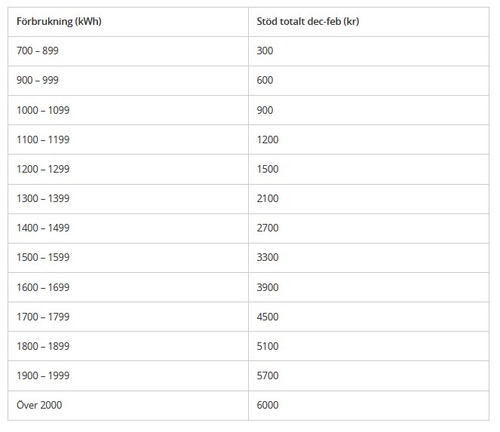 | Förbrukning (kWh) | Stöd totalt dec-feb (kr) |
|---|---|
| 700 – 899 | 300 |
| 900 – 999 | 600 |
| 1000 – 1099 | 900 |
| 1100 – 1199 | 1200 |
| 1200 – 1299 | 1500 |
| 1300 – 1399 | 2100 |
| 1400 – 1499 | 2700 |
| 1500 – 1599 | 3300 |
| 1600 – 1699 | 3900 |
| 1700 – 1799 | 4500 |
| 1800 – 1899 | 5100 |
| 1900 – 1999 | 5700 |
| Över 2000 | 6000 |